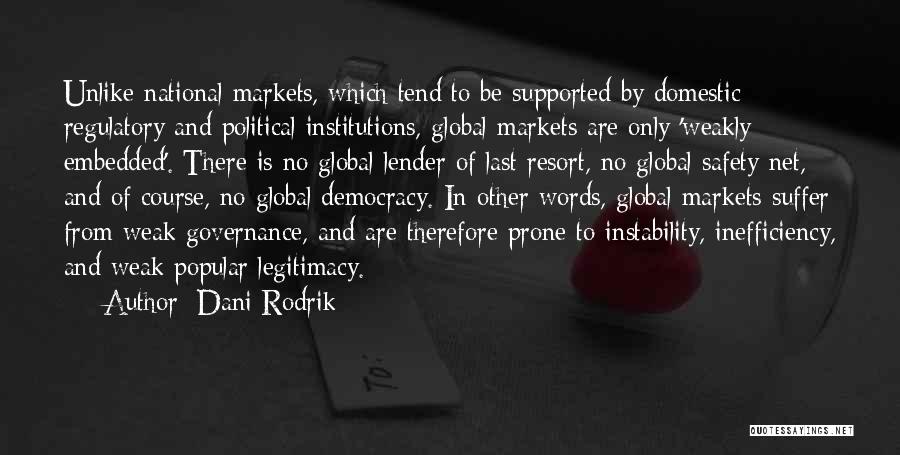 Unlike national markets, which tend to be supported by domestic regulatory and political institutions, global markets are only 'weakly embedded'. There is no global lender of last resort, no global safety net, and of course, no global democracy. In other words, global markets suffer from weak governance, and are therefore prone to instability, inefficiency, and weak popular legitimacy.

Author: Dani Rodrik

To:

QUOTESSAYINGS.NET